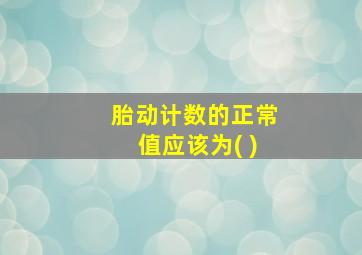 胎动计数的正常值应该为( )